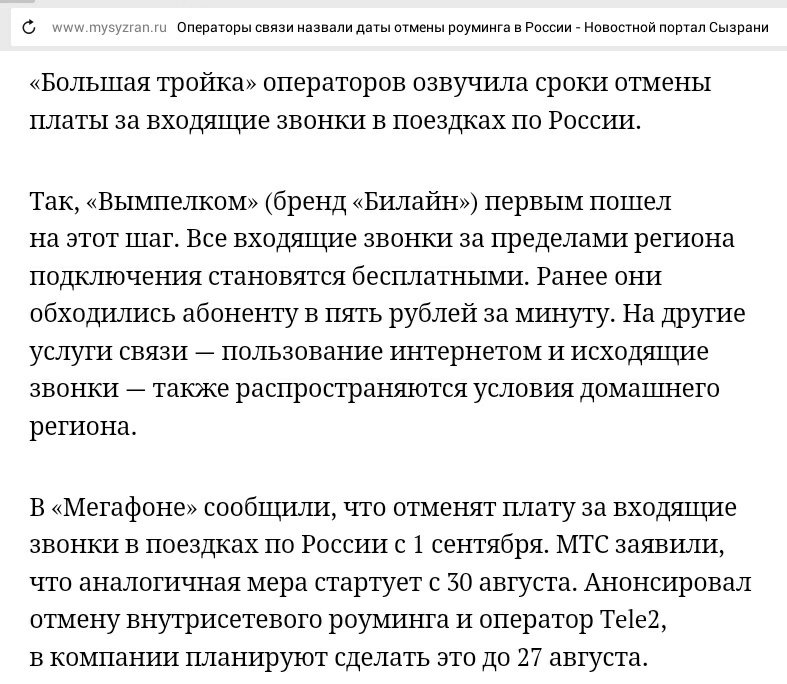 www.mysyzran.ru Операторы связи назвали даты отмены роуминга в России - Новостной портал Сызрани

«Большая тройка» операторов озвучила сроки отмены платы за входящие звонки в поездках по России.

Так, «Вымпелком» (бренд «Билайн») первым пошел на этот шаг. Все входящие звонки за пределами региона подключения становятся бесплатными. Ранее они обходились абоненту в пять рублей за минуту. На другие услуги связи — пользование интернетом и исходящие звонки — также распространяются условия домашнего региона.

В «Мегафоне» сообщили, что отменят плату за входящие звонки в поездках по России с 1 сентября. МТС заявили, что аналогичная мера стартует с 30 августа. Анонсировал отмену внутрисетевого роуминга и оператор Tele2, в компании планируют сделать это до 27 августа.